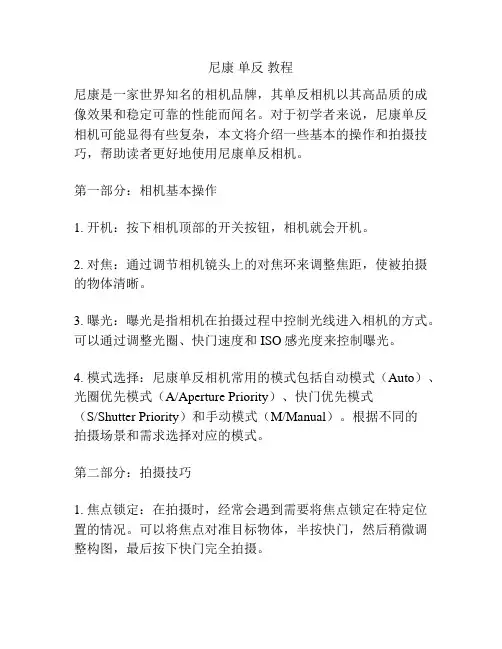 尼康 单反 教程

尼康是一家世界知名的相机品牌，其单反相机以其高品质的成像效果和稳定可靠的性能而闻名。对于初学者来说，尼康单反相机可能显得有些复杂，本文将介绍一些基本的操作和拍摄技巧，帮助读者更好地使用尼康单反相机。

第一部分：相机基本操作

1. 开机：按下相机顶部的开关按钮，相机就会开机。

2. 对焦：通过调节相机镜头上的对焦环来调整焦距，使被拍摄的物体清晰。

3. 曝光：曝光是指相机在拍摄过程中控制光线进入相机的方式。可以通过调整光圈、快门速度和 ISO 感光度来控制曝光。

4. 模式选择：尼康单反相机常用的模式包括自动模式（Auto）、光圈优先模式（A/Aperture Priority）、快门优先模式（S/Shutter Priority）和手动模式（M/Manual）。根据不同的拍摄场景和需求选择对应的模式。

第二部分：拍摄技巧

1. 焦点锁定：在拍摄时，经常会遇到需要将焦点锁定在特定位置的情况。可以将焦点对准目标物体，半按快门，然后稍微调整构图，最后按下快门完全拍摄。